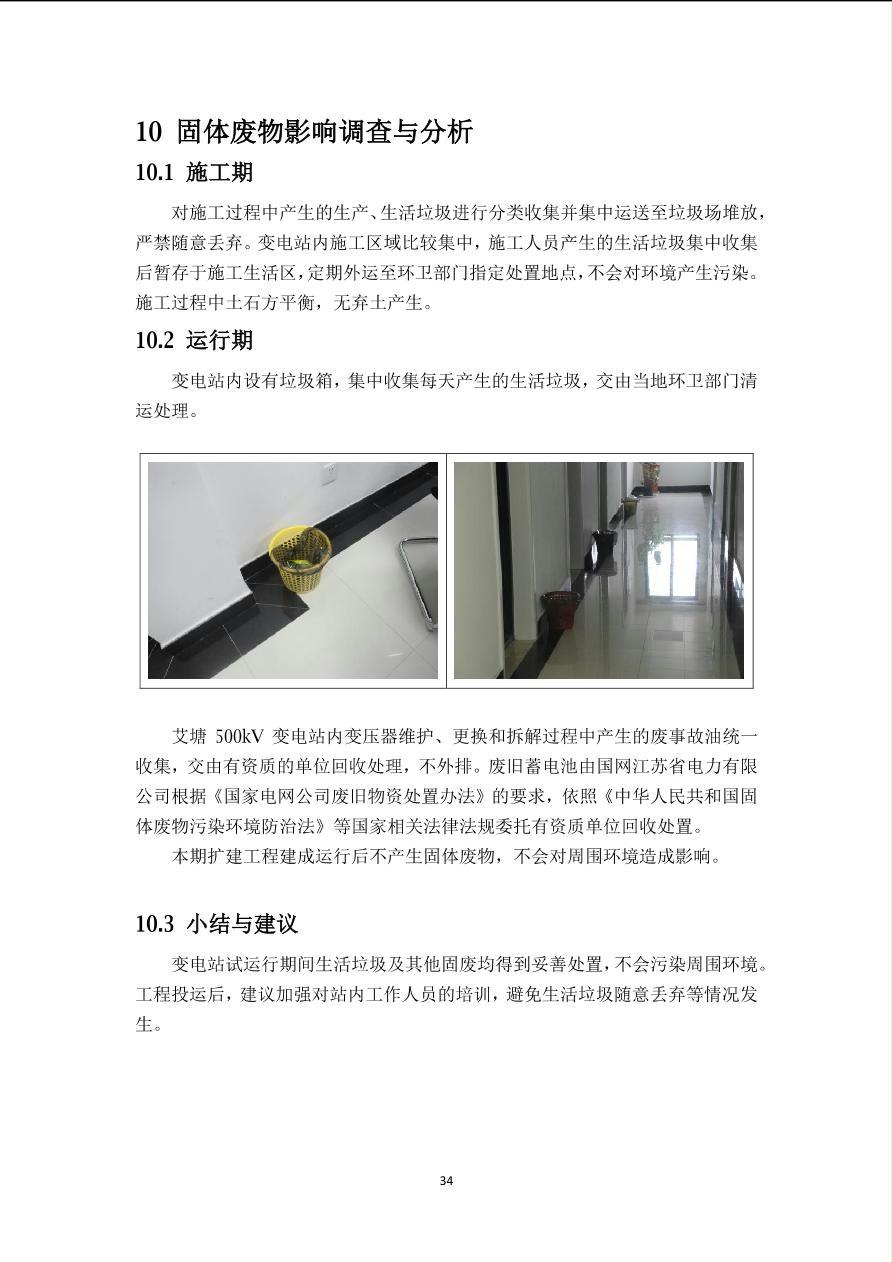 10 固体废物影响调查与分析

10.1 施工期

对施工过程中产生的生产、生活垃圾进行分类收集并集中运送至垃圾场堆放，严禁随意丢弃。变电站内施工区域比较集中，施工人员产生的生活垃圾集中收集后暂存于施工生活区，定期外运至环卫部门指定处置地点，不会对环境产生污染。施工过程中土石方平衡，无弃土产生。

10.2 运行期

变电站内设有垃圾箱，集中收集每天产生的生活垃圾，交由当地环卫部门清运处理。

艾塘 500kV 变电站内变压器维护、更换和拆解过程中产生的废事故油统一收集，交由有资质的单位回收处理，不外排。废旧蓄电池由国网江苏省电力有限公司根据《国家电网公司废旧物资处置办法》的要求，依照《中华人民共和国固体废物污染环境防治法》等国家相关法律法规委托有资质单位回收处置。

本期扩建工程建成运行后不产生固体废物，不会对周围环境造成影响。

10.3 小结与建议

变电站试运行期间生活垃圾及其他固废均得到妥善处置，不会污染周围环境。工程投运后，建议加强对站内工作人员的培训，避免生活垃圾随意丢弃等情况发生。

34